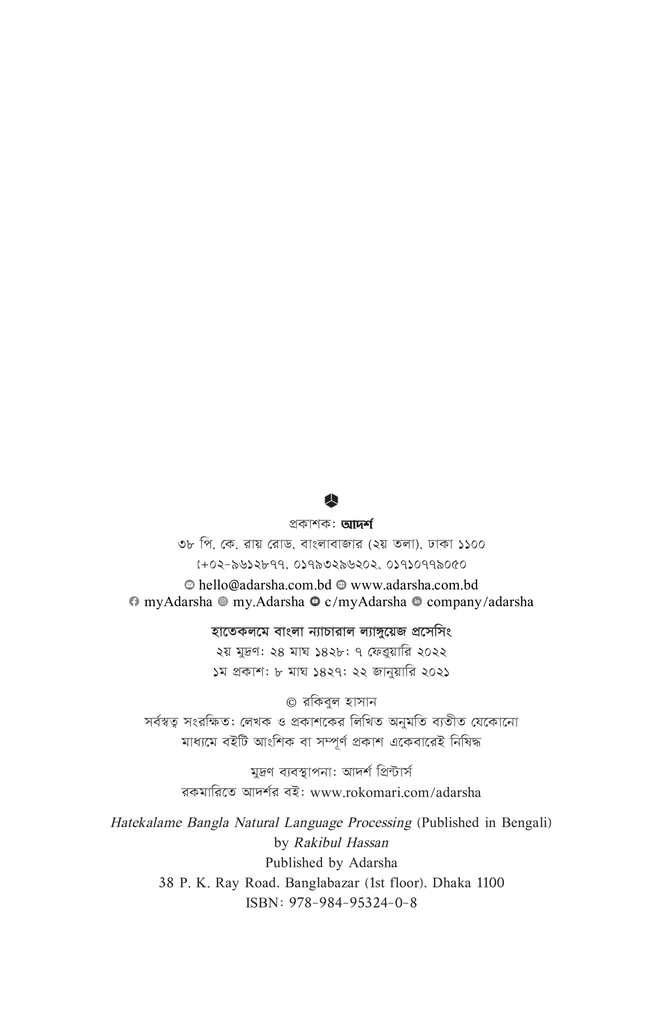 প্রকাশক: আদর্শ
৩৮ পি. কে. রায় রোড, বাংলাবাজার (২য় তলা), ঢাকা ১১০০
+০২-৯৬১২৮৭৭, ০১৭৯৩২৯৬২০২, ০১৭১০৭৭৯০৫০
hello@adarsha.com.bd www.adarsha.com.bd
myAdarsha my.Adarsha c/myAdarsha company/adarsha

হাতেকলমে বাংলা ন্যাচারাল ল্যাঙ্গুয়েজ প্রসেসিং
২য় মুদ্রণ: ২৪ মাঘ ১৪২৮; ৭ ফেব্রুয়ারি ২০২২
১ম প্রকাশ: ৮ মাঘ ১৪২৭; ২২ জানুয়ারি ২০২১

© রকিবুল হাসান
সর্বস্বত্ব সংরক্ষিত: লেখক ও প্রকাশকের লিখিত অনুমতি ব্যতীত যেকোনো মাধ্যমে বইটি আংশিক বা সম্পূর্ণ প্রকাশ একেবারেই নিষিদ্ধ

মুদ্রণ ব্যবস্থাপনা: আদর্শ প্রিন্টার্স
রকমারিতে আদর্শর বই: www.rokomari.com/adarsha

Hatekalame Bangla Natural Language Processing (Published in Bengali)
by Rakibul Hassan
Published by Adarsha
38 P. K. Ray Road, Banglabazar (1st floor), Dhaka 1100
ISBN: 978-984-95324-0-8